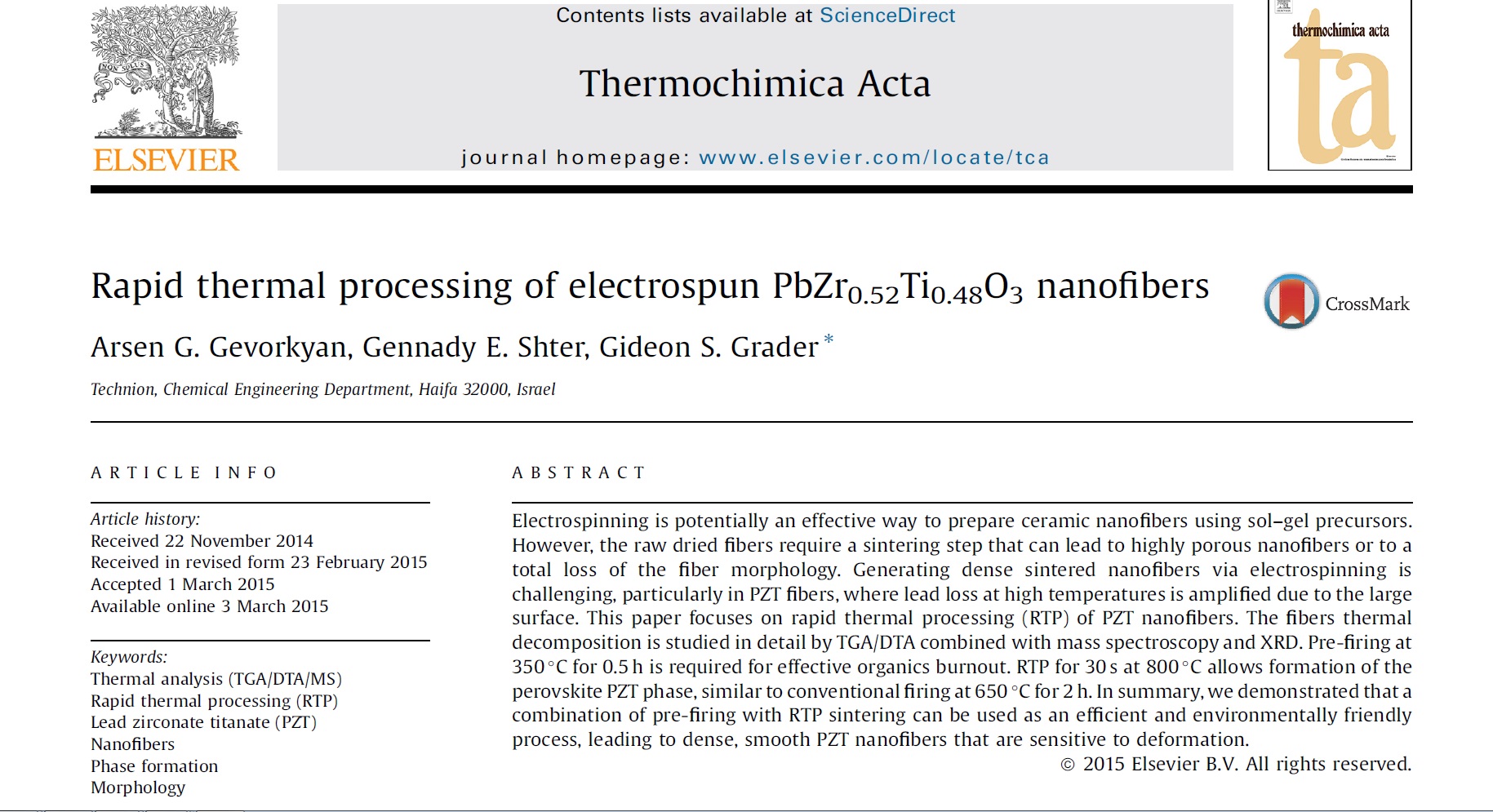 ELSEVIER

Contents lists available at ScienceDirect

Thermochimica Acta

journal homepage: www.elsevier.com/locate/tca

thermochimica acta

ta

Rapid thermal processing of electrospun $PbZr_{0.52}Ti_{0.48}O_3$ nanofibers

CrossMark

Arsen G. Gevorkyan, Gennady E. Shter, Gideon S. Grader *

Technion, Chemical Engineering Department, Haifa 32000, Israel

ARTICLE INFO

Article history:
Received 22 November 2014
Received in revised form 23 February 2015
Accepted 1 March 2015
Available online 3 March 2015

Keywords:
Thermal analysis (TGA/DTA/MS)
Rapid thermal processing (RTP)
Lead zirconate titanate (PZT)
Nanofibers
Phase formation
Morphology

ABSTRACT

Electrospinning is potentially an effective way to prepare ceramic nanofibers using sol–gel precursors. However, the raw dried fibers require a sintering step that can lead to highly porous nanofibers or to a total loss of the fiber morphology. Generating dense sintered nanofibers via electrospinning is challenging, particularly in PZT fibers, where lead loss at high temperatures is amplified due to the large surface. This paper focuses on rapid thermal processing (RTP) of PZT nanofibers. The fibers thermal decomposition is studied in detail by TGA/DTA combined with mass spectroscopy and XRD. Pre-firing at 350 °C for 0.5 h is required for effective organics burnout. RTP for 30 s at 800 °C allows formation of the perovskite PZT phase, similar to conventional firing at 650 °C for 2 h. In summary, we demonstrated that a combination of pre-firing with RTP sintering can be used as an efficient and environmentally friendly process, leading to dense, smooth PZT nanofibers that are sensitive to deformation.

© 2015 Elsevier B.V. All rights reserved.